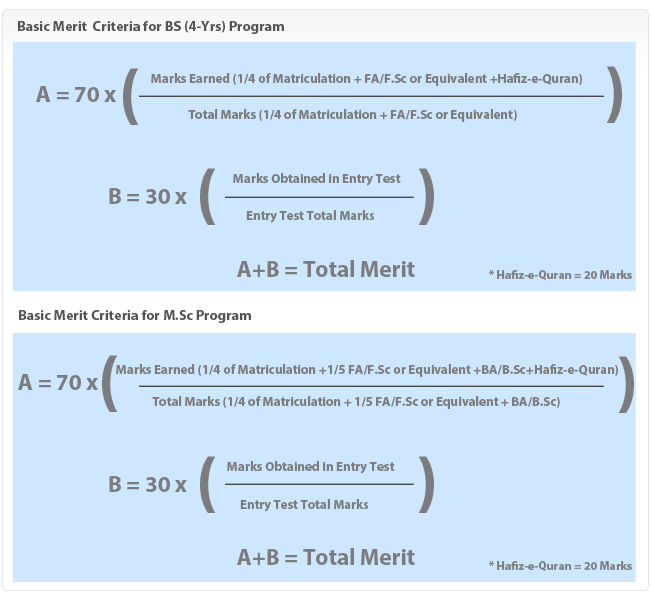 Basic Merit Criteria for BS (4-Yrs) Program

$A = 70 \times \left( \frac{\text{Marks Earned (1/4 of Matriculation + FA/F.Sc or Equivalent +Hafiz-e-Quran)}}{\text{Total Marks (1/4 of Matriculation + FA/F.Sc or Equivalent)}} \right)$

$B = 30 \times \left( \frac{\text{Marks Obtained in Entry Test}}{\text{Entry Test Total Marks}} \right)$

A+B = Total Merit

* Hafiz-e-Quran = 20 Marks

Basic Merit Criteria for M.Sc Program

$A = 70 \times \left( \frac{\text{Marks Earned (1/4 of Matriculation +1/5 FA/F.Sc or Equivalent +BA/B.Sc+Hafiz-e-Quran)}}{\text{Total Marks (1/4 of Matriculation + 1/5 FA/F.Sc or Equivalent + BA/B.Sc)}} \right)$

$B = 30 \times \left( \frac{\text{Marks Obtained in Entry Test}}{\text{Entry Test Total Marks}} \right)$

A+B = Total Merit

* Hafiz-e-Quran = 20 Marks